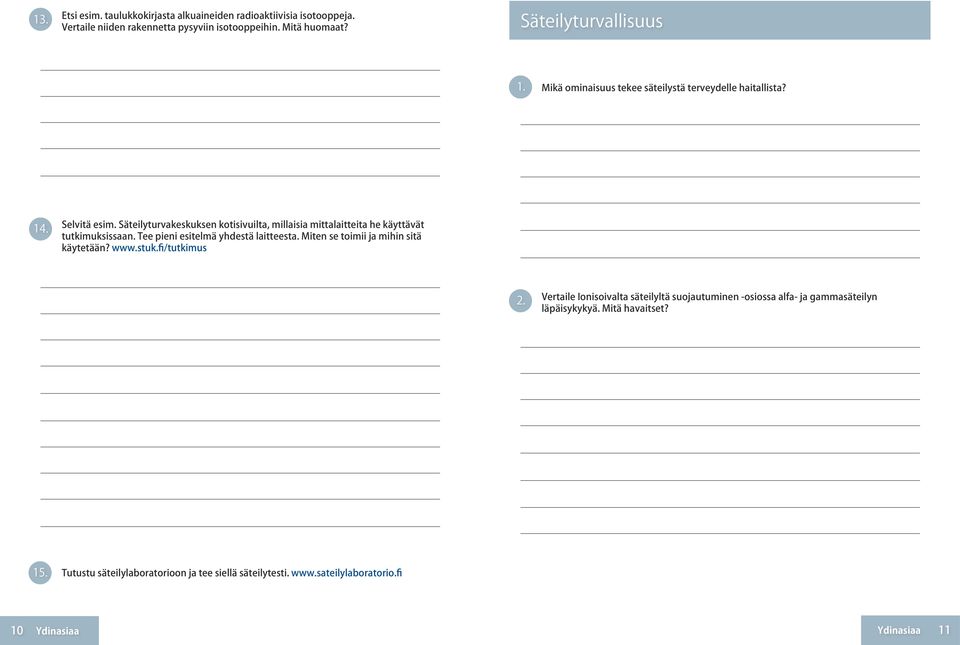 13. Etsi esim. taulukkokirjasta alkuaineiden radioaktiivisia isotooppeja. Vertaile niiden rakennetta pysyviin isotooppeihin. Mitä huomaat?

14. Selvitä esim. Säteilyturvakeskuksen kotisivuilta, millaisia mittalaitteita he käyttävät tutkimuksissaan. Tee pieni esitelmä yhdestä laitteesta. Miten se toimii ja mihin sitä käytetään? www.stuk.fi/tutkimus

15. Tutustu säteilylaboratorioon ja tee siellä säteilytesti. www.sateilylaboratorio.fi

10 Ydinasiaa

Säteilyturvallisuus

1. Mikä ominaisuus tekee säteilystä terveydelle haitallista?

2. Vertaile Ionisoivalta säteilyltä suojautuminen -osiossa alfa- ja gammasäteilyn läpäisykykyä. Mitä havaitset?

Ydinasiaa 11